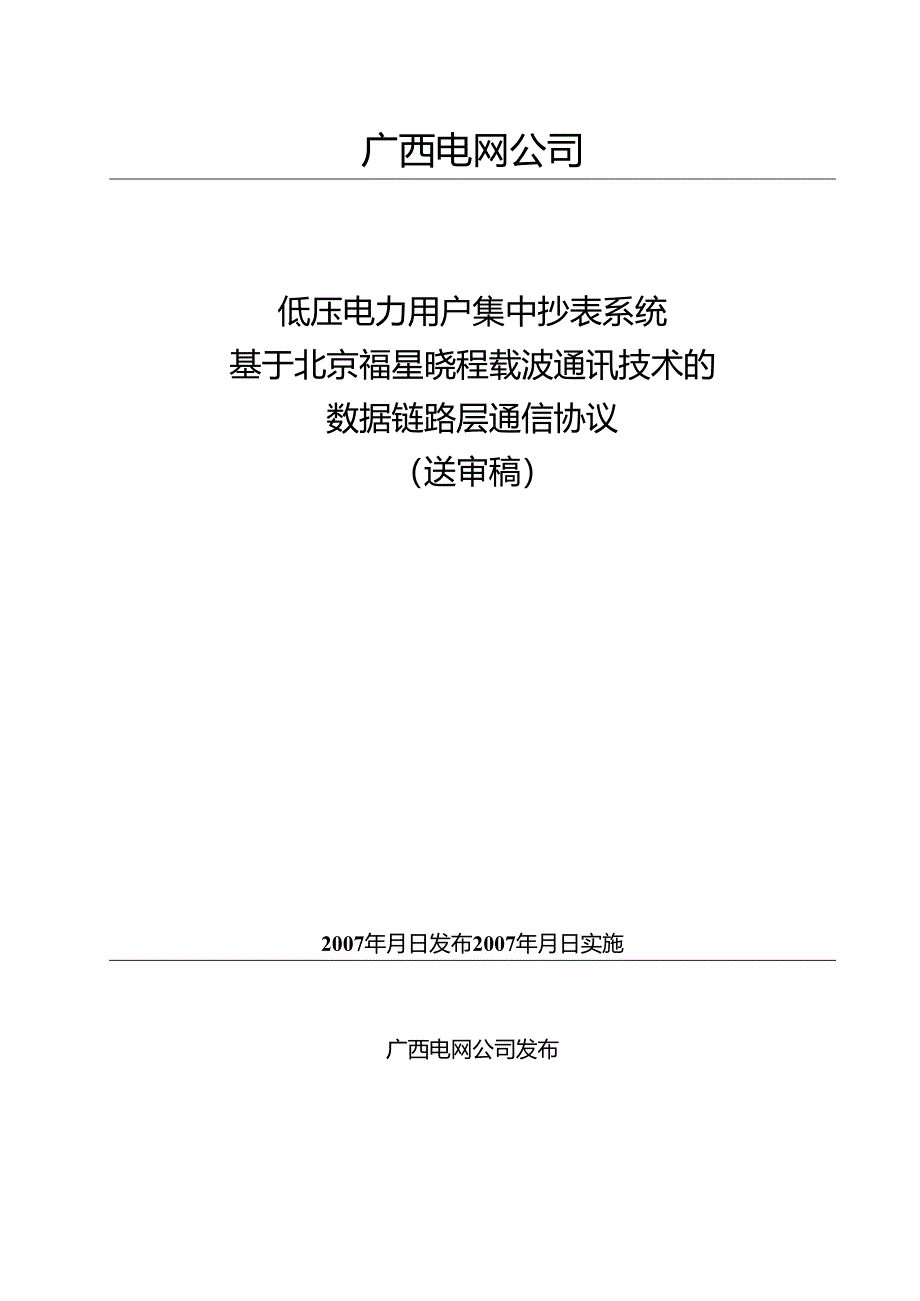 广西电网公司

低压电力用户集中抄表系统
基于北京福星晓程载波通讯技术的
数据链路层通信协议
(送审稿)

2007年月日发布2007年月日实施

广西电网公司发布